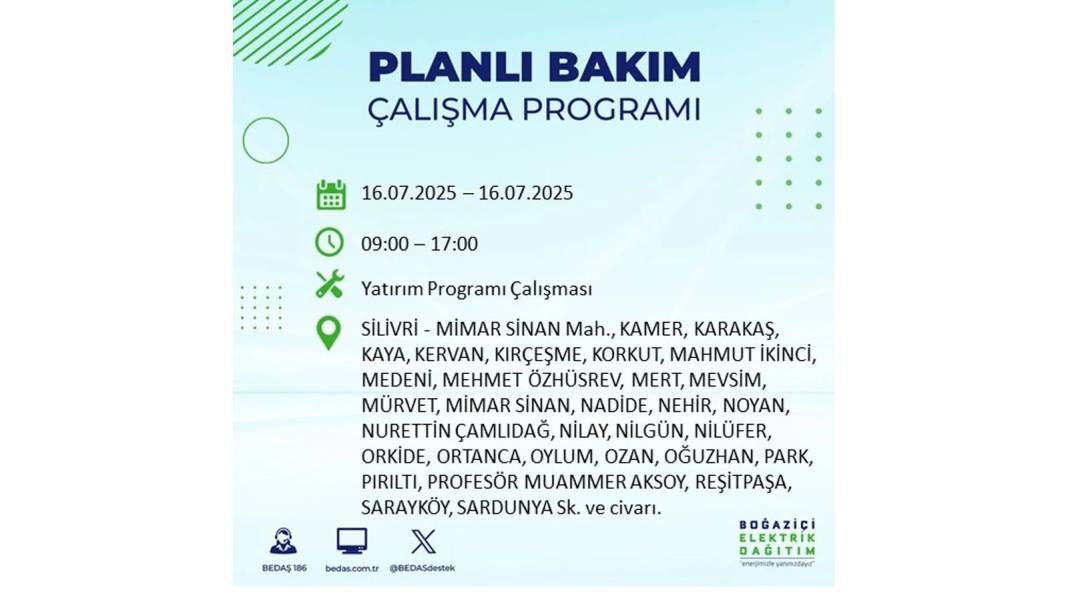 PLANLI BAKIM
ÇALIŞMA PROGRAMI

16.07.2025 – 16.07.2025

09:00 – 17:00

Yatırım Programı Çalışması

SİLİVRİ - MİMAR SİNAN Mah., KAMER, KARAKAŞ, KAYA, KERVAN, KIRÇEŞME, KORKUT, MAHMUT İKİNCİ, MEDENİ, MEHMET ÖZHÜSREV, MERT, MEVSİM, MÜRVET, MİMAR SİNAN, NADİDE, NEHİR, NOYAN, NURETTİN ÇAMLIDAĞ, NİLAY, NİLGÜN, NİLÜFER, ORKİDE, ORTANCA, OYLUM, OZAN, OĞUZHAN, PARK, PIRILTI, PROFESÖR MUAMMER AKSOY, REŞİTPAŞA, SARAYKÖY, SARDUNYA Sk. ve civarı.

BEDAŞ 186
bedas.com.tr
@BEDASdestek

BOĞAZİÇİ ELEKTRİK DAĞITIM
"enerjimizle yanınızdayız"